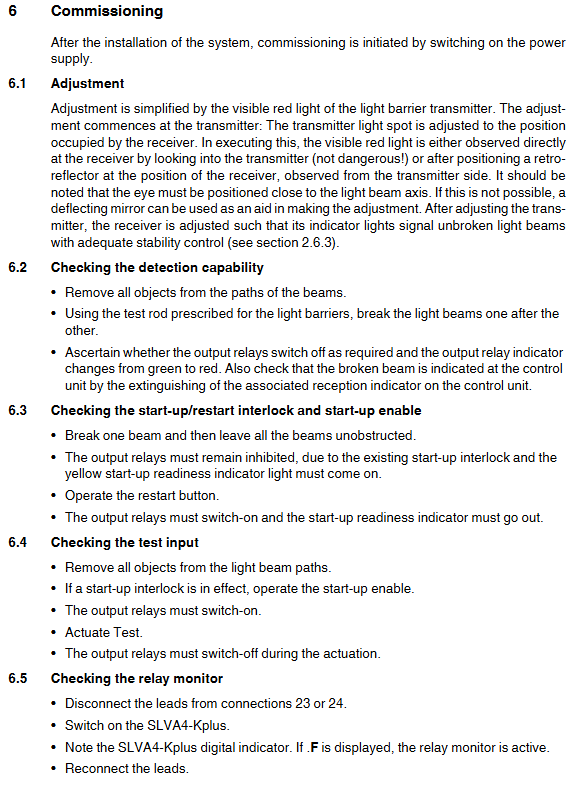 6 Commissioning

After the installation of the system, commissioning is initiated by switching on the power supply.

6.1 Adjustment

Adjustment is simplified by the visible red light of the light barrier transmitter. The adjustment commences at the transmitter: The transmitter light spot is adjusted to the position occupied by the receiver. In executing this, the visible red light is either observed directly at the receiver by looking into the transmitter (not dangerous!) or after positioning a retroreflector at the position of the receiver, observed from the transmitter side. It should be noted that the eye must be positioned close to the light beam axis. If this is not possible, a deflecting mirror can be used as an aid in making the adjustment. After adjusting the transmitter, the receiver is adjusted such that its indicator lights signal unbroken light beams with adequate stability control (see section 2.6.3).

6.2 Checking the detection capability

• Remove all objects from the paths of the beams.
• Using the test rod prescribed for the light barriers, break the light beams one after the other.
• Ascertain whether the output relays switch off as required and the output relay indicator changes from green to red. Also check that the broken beam is indicated at the control unit by the extinguishing of the associated reception indicator on the control unit.

6.3 Checking the start-up/restart interlock and start-up enable

• Break one beam and then leave all the beams unobstructed.
• The output relays must remain inhibited, due to the existing start-up interlock and the yellow start-up readiness indicator light must come on.
• Operate the restart button.
• The output relays must switch-on and the start-up readiness indicator must go out.

6.4 Checking the test input

• Remove all objects from the light beam paths.
• If a start-up interlock is in effect, operate the start-up enable.
• The output relays must switch-on.
• Actuate Test.
• The output relays must switch-off during the actuation.

6.5 Checking the relay monitor

• Disconnect the leads from connections 23 or 24.
• Switch on the SLVA4-Kplus.
• Note the SLVA4-Kplus digital indicator. If .F is displayed, the relay monitor is active.
• Reconnect the leads.